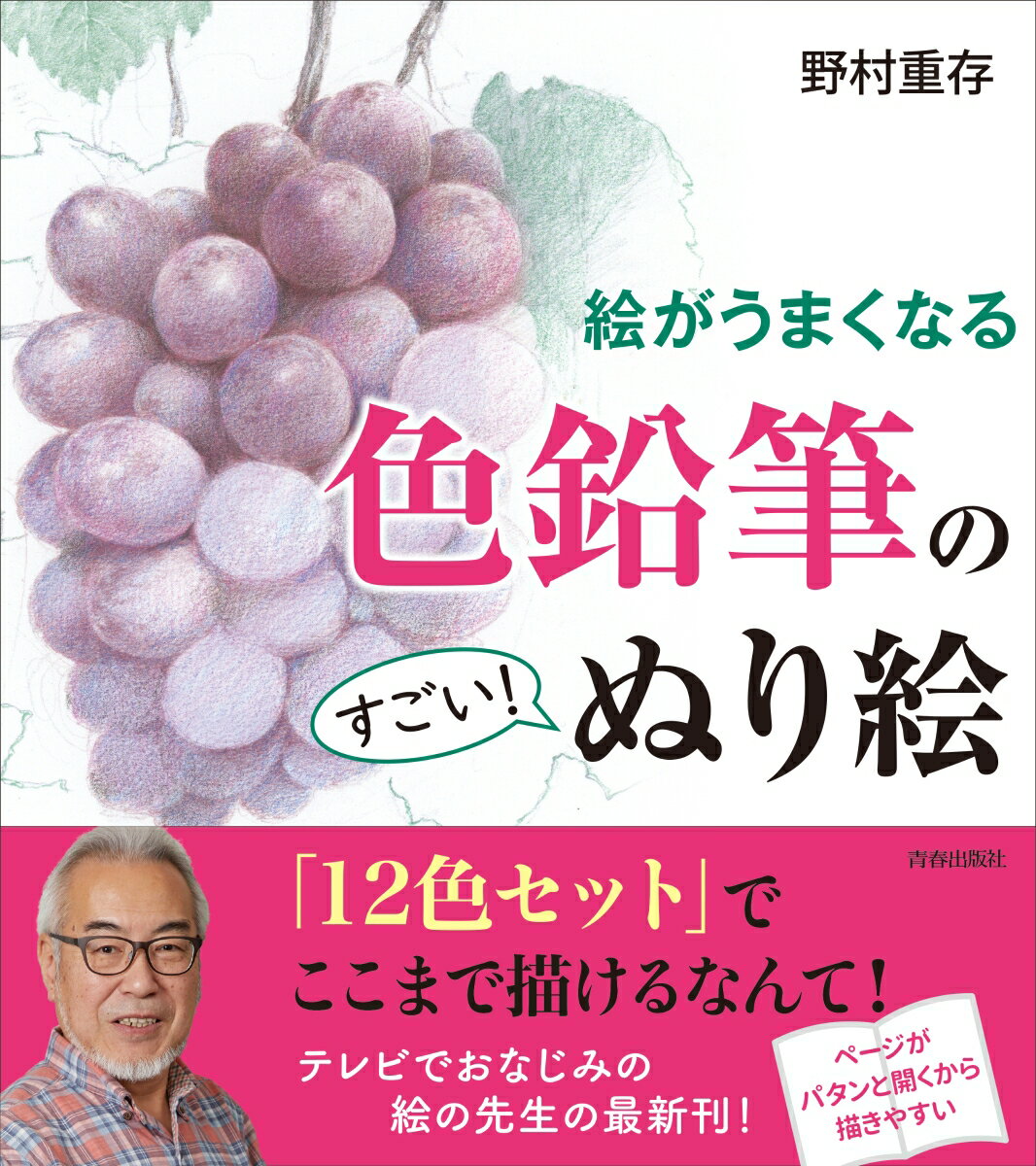 野村重存

絵がうまくなる

色鉛筆の

すごい!

ぬり絵

青春出版社

「12色セット」で
ここまで描けるなんて!

テレビでおなじみの
絵の先生の最新刊!

ページが
パタンと開くから
描きやすい